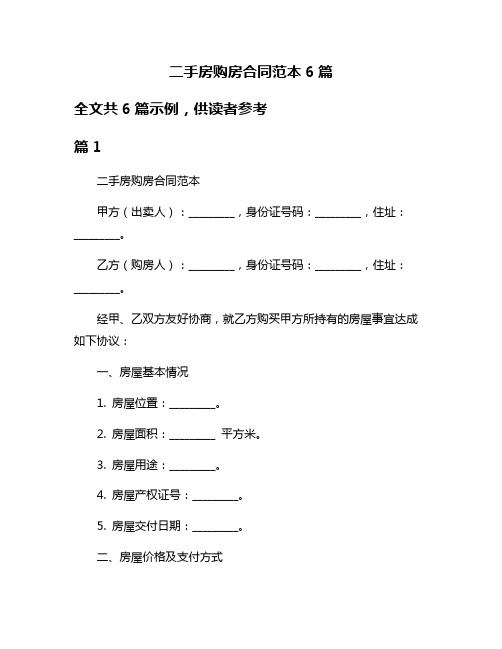 二手房购房合同范本 6 篇

全文共 6 篇示例，供读者参考

篇 1

二手房购房合同范本

甲方（出卖人）：________，身份证号码：________，住址：________。

乙方（购房人）：________，身份证号码：________，住址：________。

经甲、乙双方友好协商，就乙方购买甲方所持有的房屋事宜达成如下协议：

一、房屋基本情况

1. 房屋位置：________。

2. 房屋面积：________ 平方米。

3. 房屋用途：________。

4. 房屋产权证号：________。

5. 房屋交付日期：________。

二、房屋价格及支付方式